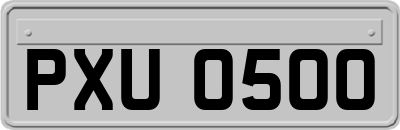 PXU 0500